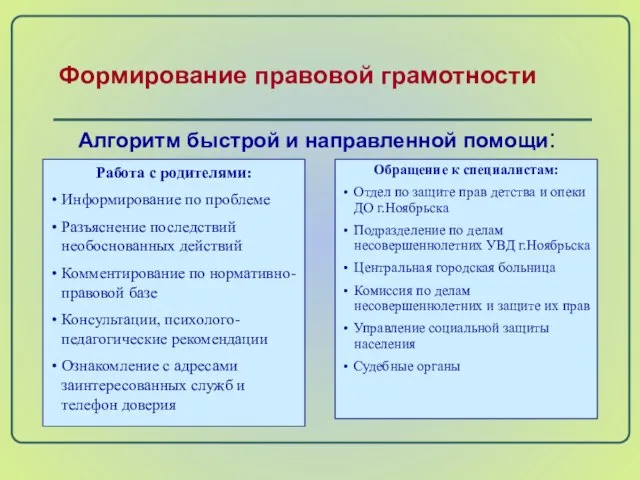 Формирование правовой грамотности

Алгоритм быстрой и направленной помощи:

Работа с родителями:

• Информирование по проблеме
• Разъяснение последствий необоснованных действий
• Комментирование по нормативно-правовой базе
• Консультации, психолого-педагогические рекомендации
• Ознакомление с адресами заинтересованных служб и телефон доверия

Обращение к специалистам:

• Отдел по защите прав детства и опеки ДО г.Ноябрьска
• Подразделение по делам несовершеннолетних УВД г.Ноябрьска
• Центральная городская больница
• Комиссия по делам несовершеннолетних и защите их прав
• Управление социальной защиты населения
• Судебные органы